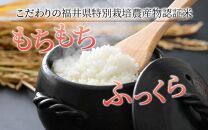 こだわりの福井県特別栽培農産物認証米

もちもち

ふっくら